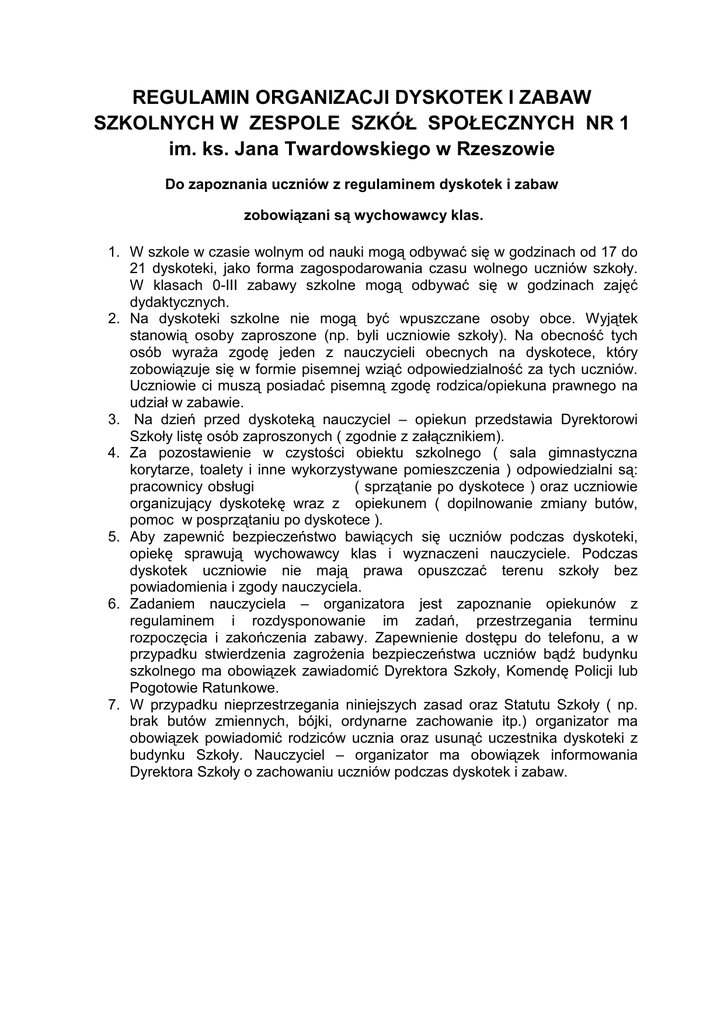 REGULAMIN ORGANIZACJI DYSKOTEK I ZABAW SZKOLNYCH W ZESPOLE SZKÓŁ SPOŁECZNYCH NR 1 im. ks. Jana Twardowskiego w Rzeszowie

Do zapoznania uczniów z regulaminem dyskotek i zabaw

zobowiązani są wychowawcy klas.

1. W szkole w czasie wolnym od nauki mogą odbywać się w godzinach od 17 do 21 dyskoteki, jako forma zagospodarowania czasu wolnego uczniów szkoły. W klasach 0-III zabawy szkolne mogą odbywać się w godzinach zajęć dydaktycznych.
2. Na dyskoteki szkolne nie mogą być wpuszczane osoby obce. Wyjątek stanowią osoby zaproszone (np. byli uczniowie szkoły). Na obecność tych osób wyraża zgodę jeden z nauczycieli obecnych na dyskotece, który zobowiązuje się w formie pisemnej wziąć odpowiedzialność za tych uczniów. Uczniowie ci muszą posiadać pisemną zgodę rodzica/opiekuna prawnego na udział w zabawie.
3. Na dzień przed dyskoteką nauczyciel – opiekun przedstawia Dyrektorowi Szkoły listę osób zaproszonych ( zgodnie z załącznikiem).
4. Za pozostawienie w czystości obiektu szkolnego ( sala gimnastyczna korytarze, toalety i inne wykorzystywane pomieszczenia ) odpowiedzialni są: pracownicy obsługi ( sprzątanie po dyskotece ) oraz uczniowie organizujący dyskotekę wraz z opiekunem ( dopilnowanie zmiany butów, pomoc w posprzątaniu po dyskotece ).
5. Aby zapewnić bezpieczeństwo bawiących się uczniów podczas dyskoteki, opiekę sprawują wychowawcy klas i wyznaczeni nauczyciele. Podczas dyskotek uczniowie nie mają prawa opuszczać terenu szkoły bez powiadomienia i zgody nauczyciela.
6. Zadaniem nauczyciela – organizatora jest zapoznanie opiekunów z regulaminem i rozdysponowanie im zadań, przestrzegania terminu rozpoczęcia i zakończenia zabawy. Zapewnienie dostępu do telefonu, a w przypadku stwierdzenia zagrożenia bezpieczeństwa uczniów bądź budynku szkolnego ma obowiązek zawiadomić Dyrektora Szkoły, Komendę Policji lub Pogotowie Ratunkowe.
7. W przypadku nieprzestrzegania niniejszych zasad oraz Statutu Szkoły ( np. brak butów zmiennych, bójki, ordynarne zachowanie itp.) organizator ma obowiązek powiadomić rodziców ucznia oraz usunąć uczestnika dyskoteki z budynku Szkoły. Nauczyciel – organizator ma obowiązek informowania Dyrektora Szkoły o zachowaniu uczniów podczas dyskotek i zabaw.